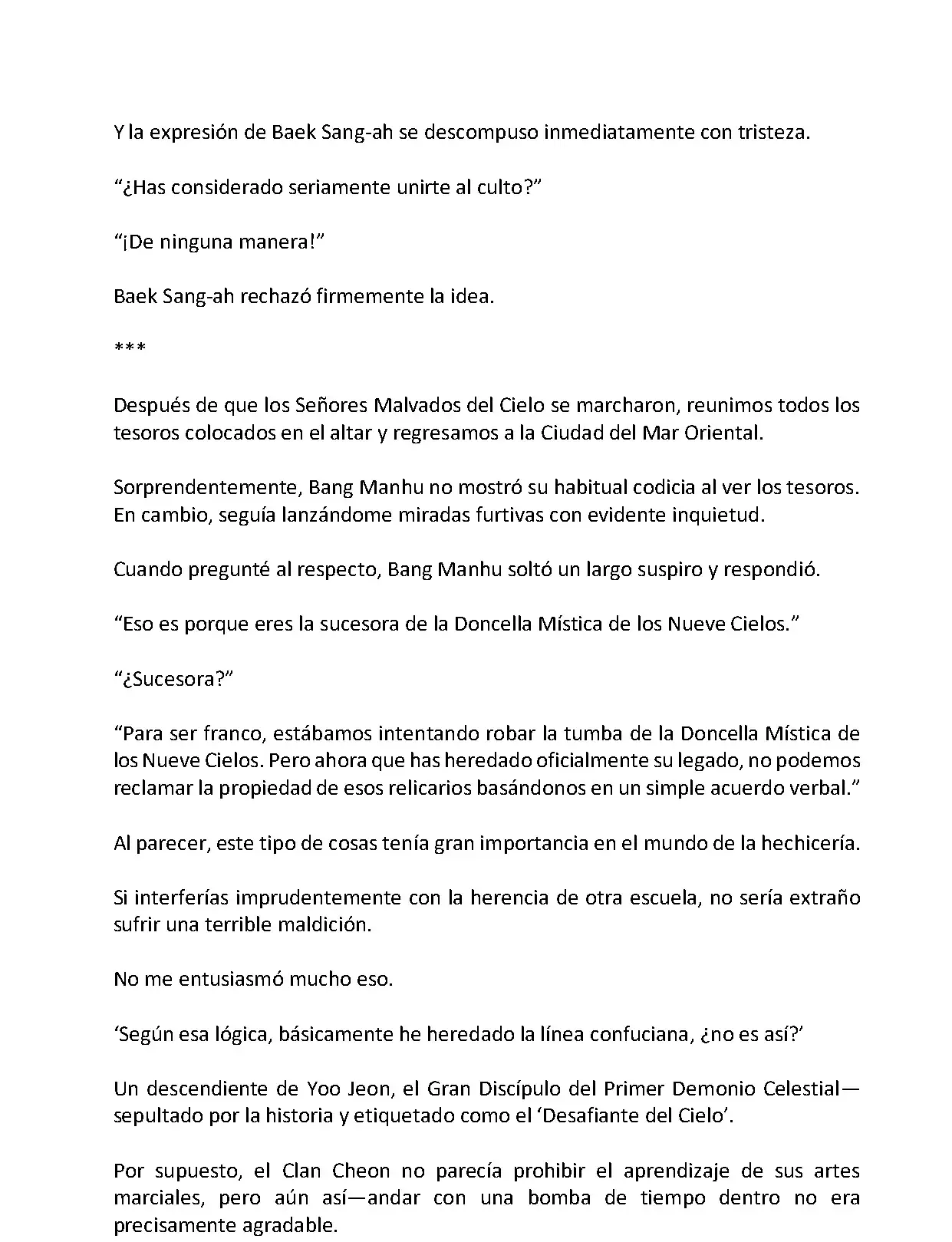 Y la expresión de Baek Sang-ah se descompuso inmediatamente con tristeza.

“¿Has considerado seriamente unirte al culto?”

“¡De ninguna manera!”

Baek Sang-ah rechazó firmemente la idea.

***

Después de que los Señores Malvados del Cielo se marcharon, reunimos todos los tesoros colocados en el altar y regresamos a la Ciudad del Mar Oriental.

Sorprendentemente, Bang Manhu no mostró su habitual codicia al ver los tesoros. En cambio, seguía lanzándome miradas furtivas con evidente inquietud.

Cuando pregunté al respecto, Bang Manhu soltó un largo suspiro y respondió.

“Eso es porque eres la sucesora de la Doncella Mística de los Nueve Cielos.”

“¿Sucesora?”

“Para ser franco, estábamos intentando robar la tumba de la Doncella Mística de los Nueve Cielos. Pero ahora que has heredado oficialmente su legado, no podemos reclamar la propiedad de esos relicarios basándonos en un simple acuerdo verbal.”

Al parecer, este tipo de cosas tenía gran importancia en el mundo de la hechicería.

Si interferías imprudentemente con la herencia de otra escuela, no sería extraño sufrir una terrible maldición.

No me entusiasmó mucho eso.

‘Según esa lógica, básicamente he heredado la línea confuciana, ¿no es así?’

Un descendiente de Yoo Jeon, el Gran Discípulo del Primer Demonio Celestial—sepultado por la historia y etiquetado como el ‘Desafiante del Cielo’.

Por supuesto, el Clan Cheon no parecía prohibir el aprendizaje de sus artes marciales, pero aún así—andar con una bomba de tiempo dentro no era precisamente agradable.